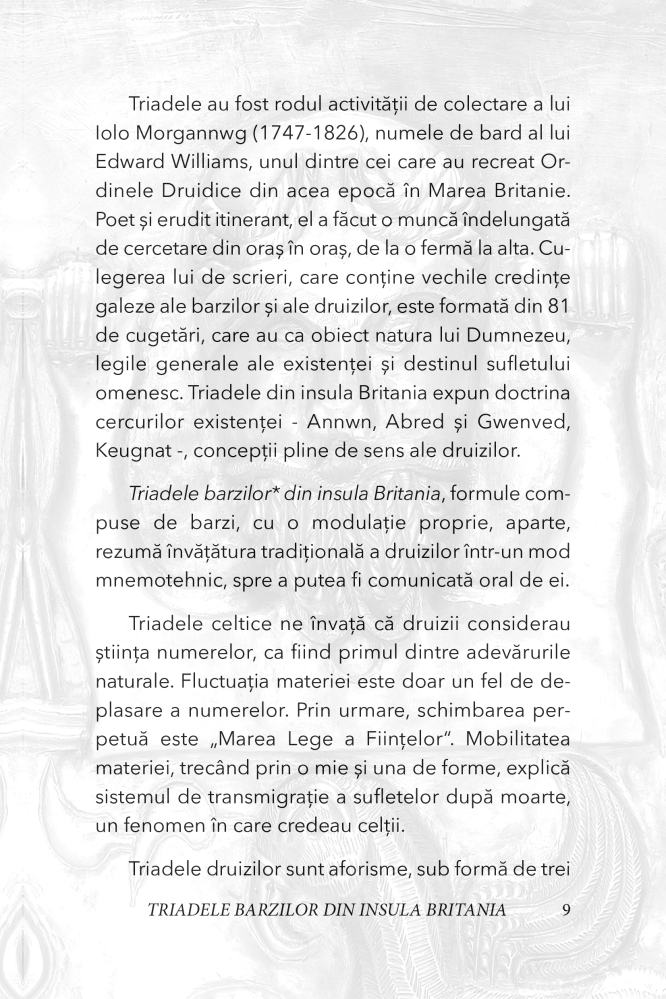 Triadele au fost rodul activității de colectare a lui Iolo Morgannwg (1747-1826), numele de bard al lui Edward Williams, unul dintre cei care au recreat Ordinele Druidice din acea epocă în Marea Britanie. Poet și erudit itinerant, el a făcut o muncă îndelungată de cercetare din oraș în oraș, de la o fermă la alta. Culegerea lui de scrieri, care conține vechile credințe galeze ale barzilor și ale druizilor, este formată din 81 de cugetări, care au ca obiect natura lui Dumnezeu, legile generale ale existenței și destinul sufletului omenesc. Triadele din insula Britania expun doctrina cercurilor existenței - Annwn, Abred și Gwenved, Keugnat -, concepții pline de sens ale druizilor.

Triadele barzilor* din insula Britania, formule compuse de barzi, cu o modulație proprie, aparte, rezumă învățătura tradițională a druizilor într-un mod mnemotehnic, spre a putea fi comunicată oral de ei.

Triadele celtice ne învață că druizii considerau știința numerelor, ca fiind primul dintre adevărurile naturale. Fluctuația materiei este doar un fel de deplasare a numerelor. Prin urmare, schimbarea perpetuă este „Marea Lege a Ființelor”. Mobilitatea materiei, trecând prin o mie și una de forme, explică sistemul de transmigrație a sufletelor după moarte, un fenomen în care credeau celții.

Triadele druizilor sunt aforisme, sub formă de trei

TRIADELE BARZILOR DIN INSULA BRITANIA 9